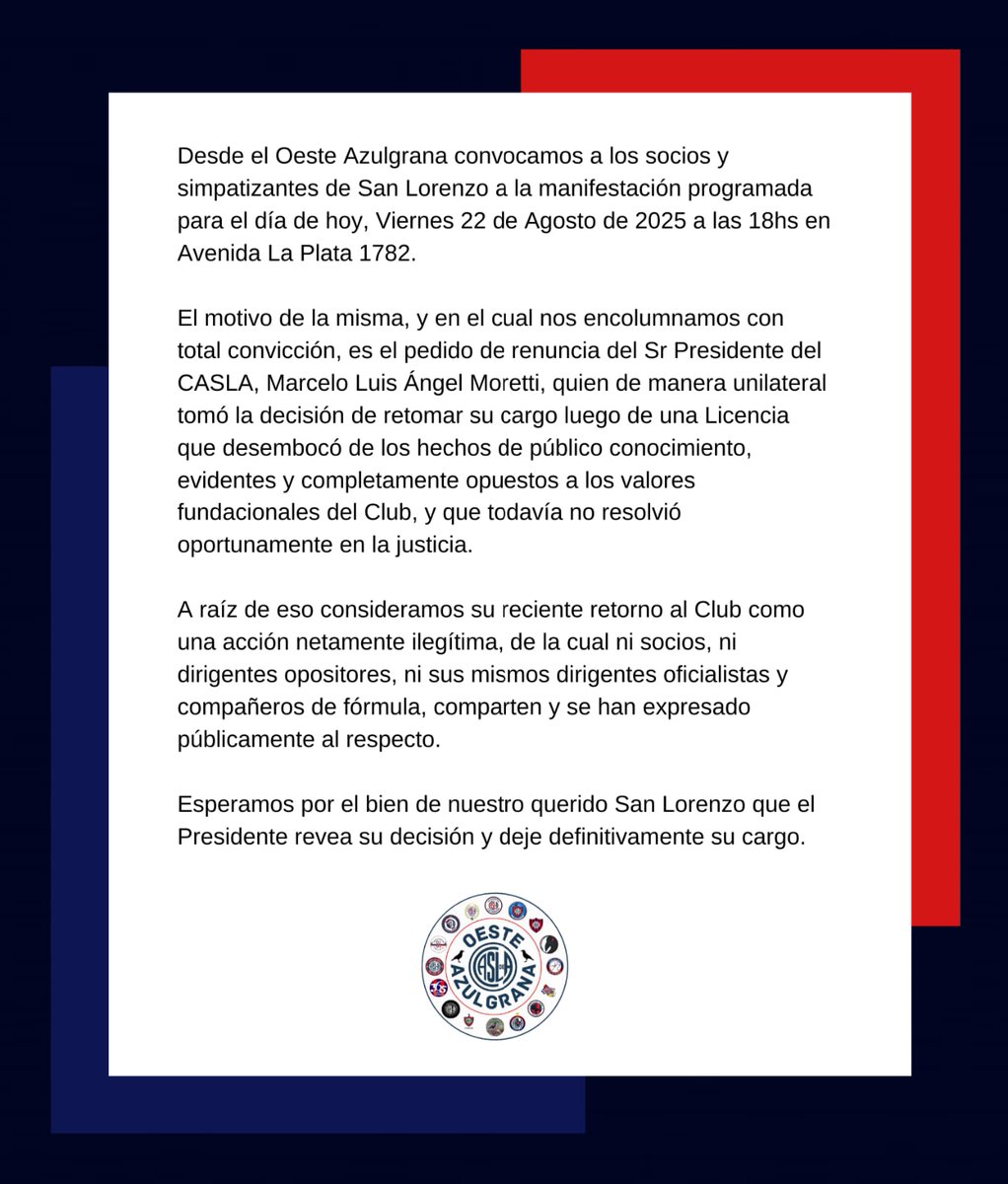 Desde el Oeste Azulgrana convocamos a los socios y simpatizantes de San Lorenzo a la manifestación programada para el día de hoy, Viernes 22 de Agosto de 2025 a las 18hs en Avenida La Plata 1782.

El motivo de la misma, y en el cual nos encolumnamos con total convicción, es el pedido de renuncia del Sr Presidente del CASLA, Marcelo Luis Ángel Moretti, quien de manera unilateral tomó la decisión de retomar su cargo luego de una Licencia que desembocó de los hechos de público conocimiento, evidentes y completamente opuestos a los valores fundacionales del Club, y que todavía no resolvió oportunamente en la justicia.

A raíz de eso consideramos su reciente retorno al Club como una acción netamente ilegítima, de la cual ni socios, ni dirigentes opositores, ni sus mismos dirigentes oficialistas y compañeros de fórmula, comparten y se han expresado públicamente al respecto.

Esperamos por el bien de nuestro querido San Lorenzo que el Presidente revea su decisión y deje definitivamente su cargo.

OESTE AZULGRANA CASLA